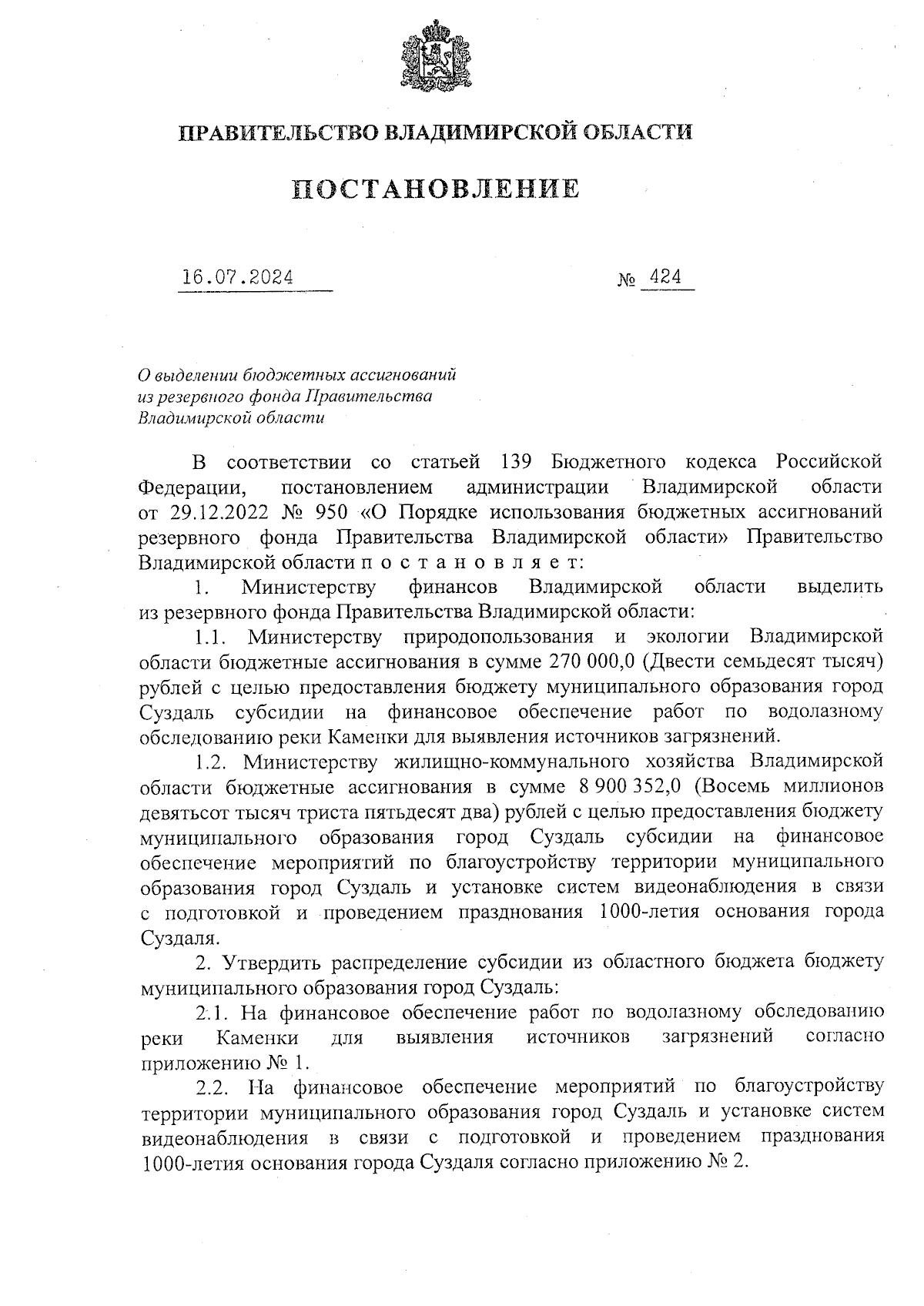 ПРАВИТЕЛЬСТВО ВЛАДИМИРСКОЙ ОБЛАСТИ

ПОСТАНОВЛЕНИЕ

16.07.2024 № 424

О выделении бюджетных ассигнований из резервного фонда Правительства Владимирской области

В соответствии со статьей 139 Бюджетного кодекса Российской Федерации, постановлением администрации Владимирской области от 29.12.2022 № 950 «О Порядке использования бюджетных ассигнований резервного фонда Правительства Владимирской области» Правительство Владимирской области п о с т а н о в л я е т:

1. Министерству финансов Владимирской области выделить из резервного фонда Правительства Владимирской области:

1.1. Министерству природопользования и экологии Владимирской области бюджетные ассигнования в сумме 270 000,0 (Двести семьдесят тысяч) рублей с целью предоставления бюджету муниципального образования город Суздаль субсидии на финансовое обеспечение работ по водолазному обследованию реки Каменки для выявления источников загрязнений.

1.2. Министерству жилищно-коммунального хозяйства Владимирской области бюджетные ассигнования в сумме 8 900 352,0 (Восемь миллионов девятьсот тысяч триста пятьдесят два) рублей с целью предоставления бюджету муниципального образования город Суздаль субсидии на финансовое обеспечение мероприятий по благоустройству территории муниципального образования город Суздаль и установке систем видеонаблюдения в связи с подготовкой и проведением празднования 1000-летия основания города Суздаля.

2. Утвердить распределение субсидии из областного бюджета бюджету муниципального образования город Суздаль:

2.1. На финансовое обеспечение работ по водолазному обследованию реки Каменки для выявления источников загрязнений согласно приложению № 1.

2.2. На финансовое обеспечение мероприятий по благоустройству территории муниципального образования город Суздаль и установке систем видеонаблюдения в связи с подготовкой и проведением празднования 1000-летия основания города Суздаля согласно приложению № 2.